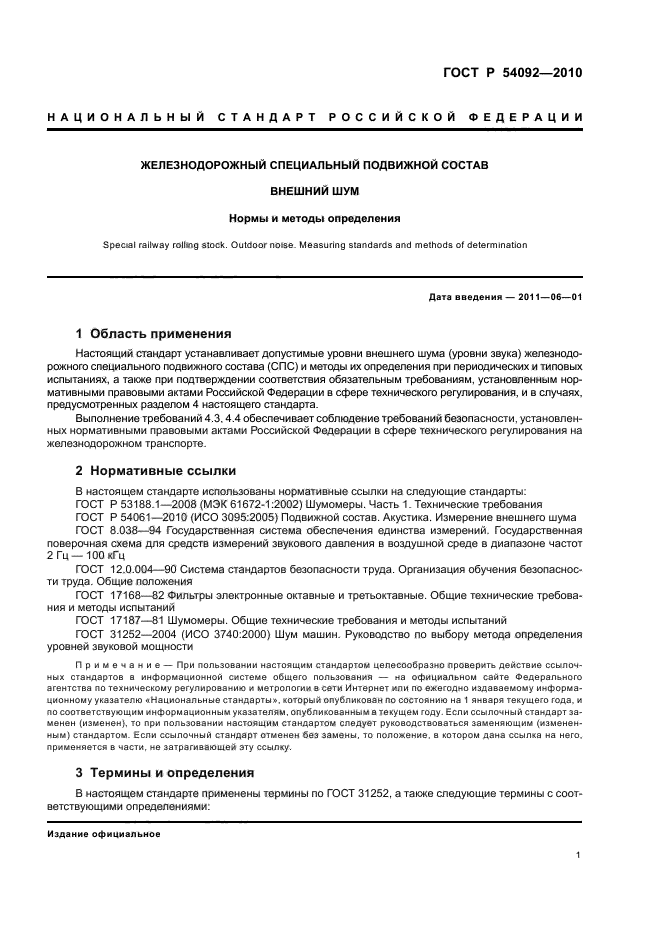 ГОСТ Р 54092—2010

НАЦИОНАЛЬНЫЙ СТАНДАРТ РОССИЙСКОЙ ФЕДЕРАЦИИ

ЖЕЛЕЗНОДОРОЖНЫЙ СПЕЦИАЛЬНЫЙ ПОДВИЖНОЙ СОСТАВ

ВНЕШНИЙ ШУМ

Нормы и методы определения

Special railway rolling stock. Outdoor noise. Measuring standards and methods of determination

Дата введения — 2011—06—01

1 Область применения

Настоящий стандарт устанавливает допустимые уровни внешнего шума (уровни звука) железнодорожного специального подвижного состава (СПС) и методы их определения при периодических и типовых испытаниях, а также при подтверждении соответствия обязательным требованиям, установленным нормативными правовыми актами Российской Федерации в сфере технического регулирования, и в случаях, предусмотренных разделом 4 настоящего стандарта.

Выполнение требований 4.3, 4.4 обеспечивает соблюдение требований безопасности, установленных нормативными правовыми актами Российской Федерации в сфере технического регулирования на железнодорожном транспорте.

2 Нормативные ссылки

В настоящем стандарте использованы нормативные ссылки на следующие стандарты:

ГОСТ Р 53188.1—2008 (МЭК 61672-1:2002) Шумомеры. Часть 1. Технические требования

ГОСТ Р 54061—2010 (ИСО 3095:2005) Подвижной состав. Акустика. Измерение внешнего шума

ГОСТ 8.038—94 Государственная система обеспечения единства измерений. Государственная поверочная схема для средств измерений звукового давления в воздушной среде в диапазоне частот 2 Гц — 100 кГц

ГОСТ 12.0.004—90 Система стандартов безопасности труда. Организация обучения безопасности труда. Общие положения

ГОСТ 17168—82 Фильтры электронные октавные и третьоктавные. Общие технические требования и методы испытаний

ГОСТ 17187—81 Шумомеры. Общие технические требования и методы испытаний

ГОСТ 31252—2004 (ИСО 3740:2000) Шум машин. Руководство по выбору метода определения уровней звуковой мощности

Примечание — При пользовании настоящим стандартом целесообразно проверить действие ссылочных стандартов в информационной системе общего пользования — на официальном сайте Федерального агентства по техническому регулированию и метрологии в сети Интернет или по ежегодно издаваемому информационному указателю «Национальные стандарты», который опубликован по состоянию на 1 января текущего года, и по соответствующим информационным указателям, опубликованным в текущем году. Если ссылочный стандарт заменен (изменен), то при пользовании настоящим стандартом следует руководствоваться заменяющим (измененным) стандартом. Если ссылочный стандарт отменен без замены, то положение, в котором дана ссылка на него, применяется в части, не затрагивающей эту ссылку.

3 Термины и определения

В настоящем стандарте применены термины по ГОСТ 31252, а также следующие термины с соответствующими определениями:

Издание официальное

1